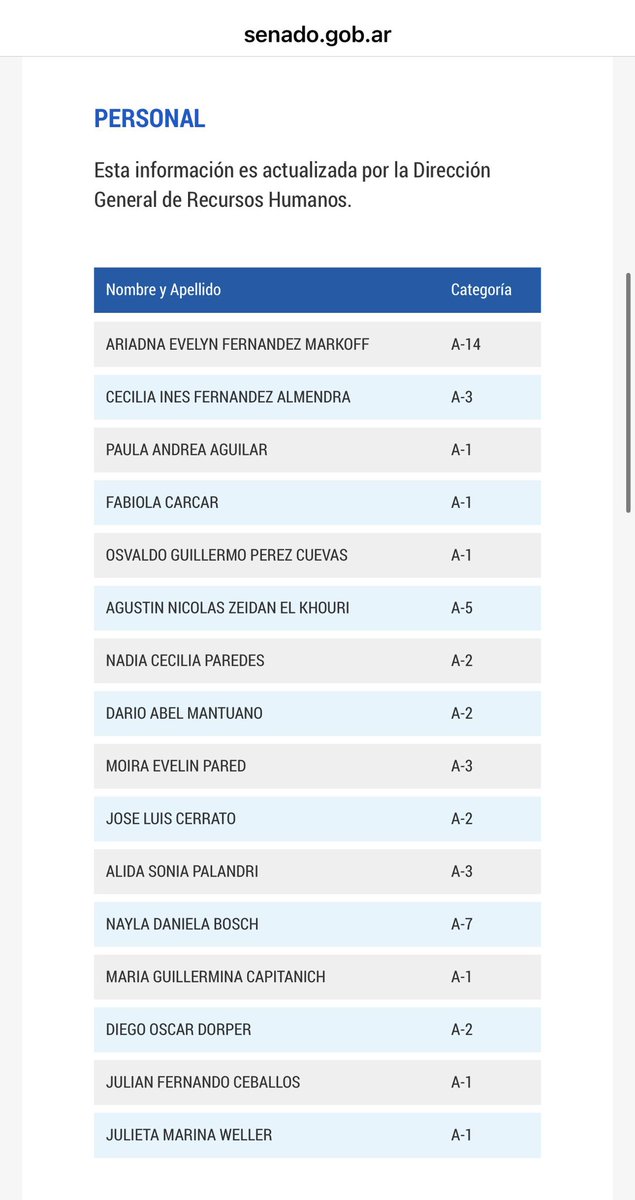 senado.gob.ar

PERSONAL

Esta información es actualizada por la Dirección General de Recursos Humanos.

| Nombre y Apellido | Categoría |
|---|---|
| ARIADNA EVELYN FERNANDEZ MARKOFF | A-14 |
| CECILIA INES FERNANDEZ ALMENDRA | A-3 |
| PAULA ANDREA AGUILAR | A-1 |
| FABIOLA CARCAR | A-1 |
| OSVALDO GUILLERMO PEREZ CUEVAS | A-1 |
| AGUSTIN NICOLAS ZEIDAN EL KHOURI | A-5 |
| NADIA CECILIA PAREDES | A-2 |
| DARIO ABEL MANTUANO | A-2 |
| MOIRA EVELIN PARED | A-3 |
| JOSE LUIS CERRATO | A-2 |
| ALIDA SONIA PALANDRI | A-3 |
| NAYLA DANIELA BOSCH | A-7 |
| MARIA GUILLERMINA CAPITANICH | A-1 |
| DIEGO OSCAR DORPER | A-2 |
| JULIAN FERNANDO CEBALLOS | A-1 |
| JULIETA MARINA WELLER | A-1 |